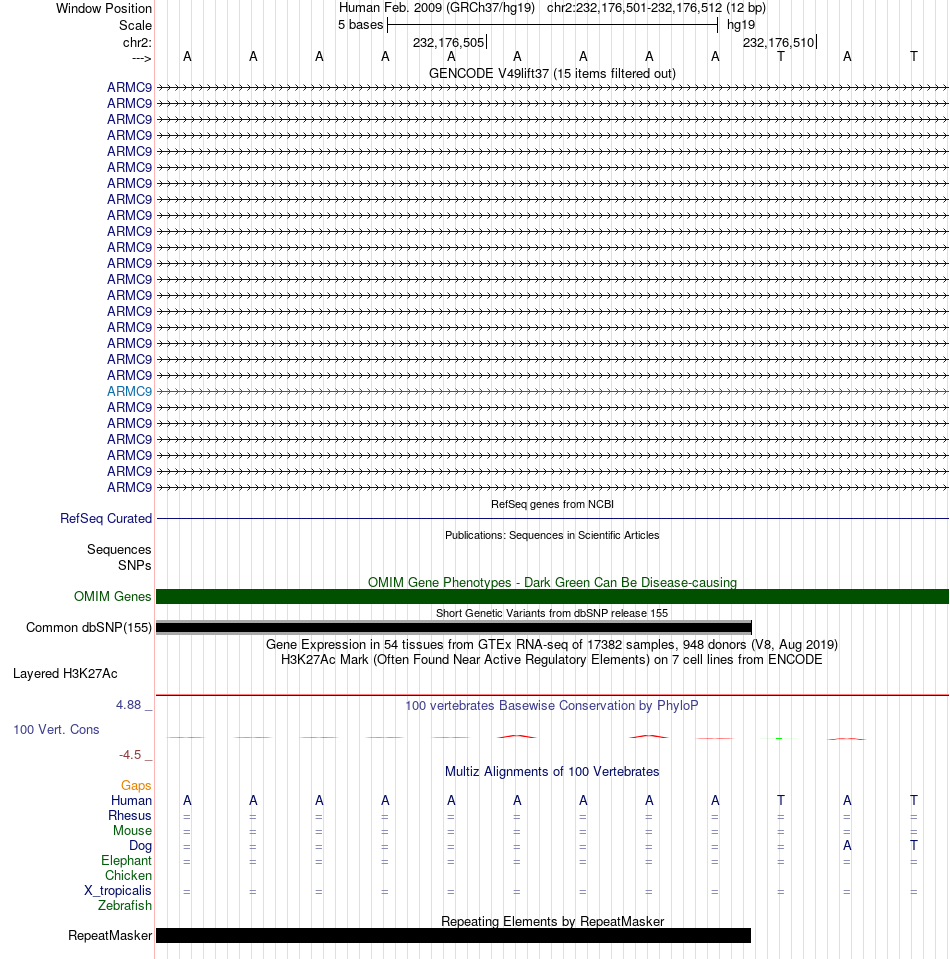 Window Position Human Feb. 2009 (GRCh37/hg19) chr2:232,176,501-232,176,512 (12 bp)
Scale 5 bases hg19
chr2: 232,176,505 232,176,510
---> A A A A A A A A A T A T
GENCODE V49lift37 (15 items filtered out)
ARMC9
ARMC9
ARMC9
ARMC9
ARMC9
ARMC9
ARMC9
ARMC9
ARMC9
ARMC9
ARMC9
ARMC9
ARMC9
ARMC9
ARMC9
ARMC9
ARMC9
ARMC9
ARMC9
ARMC9
ARMC9
ARMC9
ARMC9
ARMC9
ARMC9
ARMC9
RefSeq genes from NCBI
RefSeq Curated
Publications: Sequences in Scientific Articles
Sequences
SNPs
OMIM Gene Phenotypes - Dark Green Can Be Disease-causing
OMIM Genes
Short Genetic Variants from dbSNP release 155
Common dbSNP(155)
Gene Expression in 54 tissues from GTEx RNA-seq of 17382 samples, 948 donors (V8, Aug 2019)
H3K27Ac Mark (Often Found Near Active Regulatory Elements) on 7 cell lines from ENCODE
Layered H3K27Ac
4.88 _
100 vertebrates Basewise Conservation by PhyloP
100 Vert. Cons
-4.5 _
Multiz Alignments of 100 Vertebrates
Gaps
Human A A A A A A A A A T A T
Rhesus = = = = = = = = = = = =
Mouse = = = = = = = = = = = =
Dog = = = = = = = = = = A T
Elephant = = = = = = = = = = = =
Chicken
X_tropicalis = = = = = = = = = = = =
Zebrafish
Repeating Elements by RepeatMasker
RepeatMasker